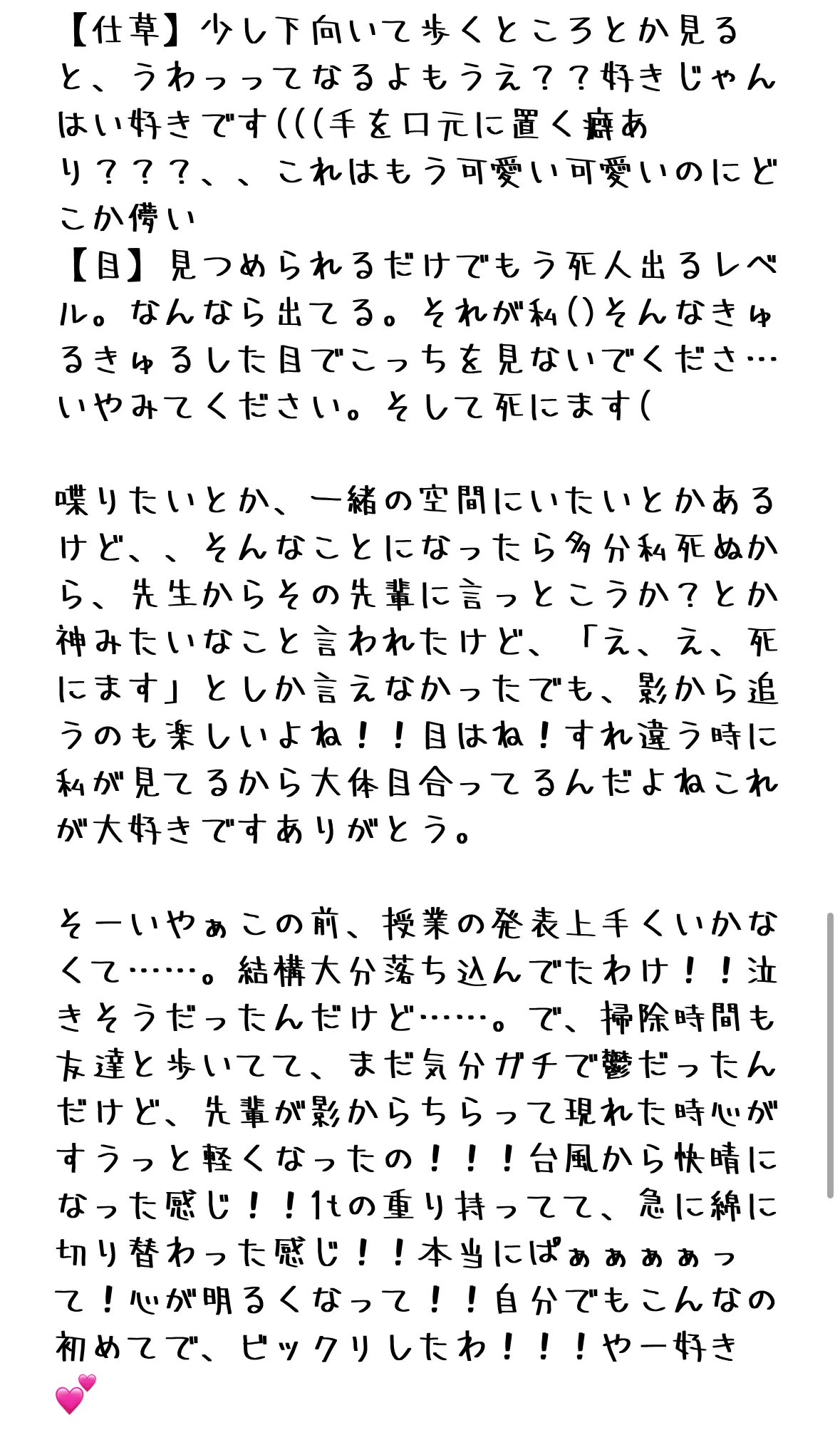 【仕草】少し下向いて歩くところとか見ると、うわっってなるよもうえ？？好きじゃんはい好きです(((手を口元に置く癖あり？？？、、これはもう可愛い可愛いのにどこか儚い
【目】見つめられるだけでもう死人出るレベル。なんなら出てる。それが私()そんなきゅるきゅるした目でこっちを見ないでくださ…いやみてください。そして死にます(

喋りたいとか、一緒の空間にいたいとかあるけど、、そんなことになったら多分私死ぬから、先生からその先輩に言っとこうか？とか神みたいなこと言われたけど、「え、え、死にます」としか言えなかったでも、影から追うのも楽しいよね！！目はね！すれ違う時に私が見てるから大体目合ってるんだよねこれが大好きですありがとう。

そーいやぁこの前、授業の発表上手くいかなくて……。結構大分落ち込んでたわけ！！泣きそうだったんだけど……。で、掃除時間も友達と歩いてて、まだ気分ガチで鬱だったんだけど、先輩が影からちらって現れた時心がすうっと軽くなったの！！！台風から快晴になった感じ！！1tの重り持ってて、急に綿に切り替わった感じ！！本当にぱぁぁぁぁって！心が明るくなって！！自分でもこんなの初めてで、ビックリしたわ！！！やー好き💕